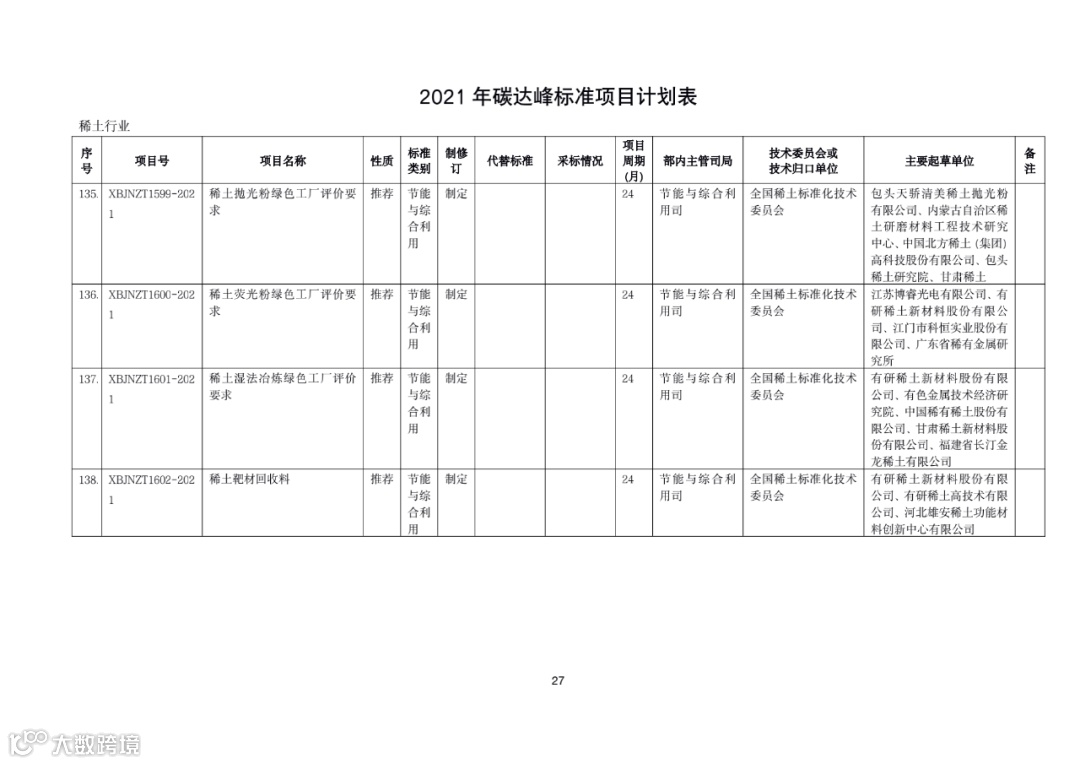 2021 年碳达峰标准项目计划表

稀土行业

| 序号 | 项目号 | 项目名称 | 性质 | 标准类别 | 制修订 | 代替标准 | 采标情况 | 项目周期(月) | 部内主管司局 | 技术委员会或技术归口单位 | 主要起草单位 | 备注 |
|---|---|---|---|---|---|---|---|---|---|---|---|---|
| 135. | XBJNZT1599-2021 | 稀土抛光粉绿色工厂评价要求 | 推荐 | 节能与综合利用 | 制定 | | | 24 | 节能与综合利用司 | 全国稀土标准化技术委员会 | 包头天骄清美稀土抛光粉有限公司、内蒙古自治区稀土研磨材料工程技术研究中心、中国北方稀土（集团）高科技股份有限公司、包头稀土研究院、甘肃稀土 | |
| 136. | XBJNZT1600-2021 | 稀土荧光粉绿色工厂评价要求 | 推荐 | 节能与综合利用 | 制定 | | | 24 | 节能与综合利用司 | 全国稀土标准化技术委员会 | 江苏博睿光电有限公司、有研稀土新材料股份有限公司、江门市科恒实业股份有限公司、广东省稀有金属研究所 | |
| 137. | XBJNZT1601-2021 | 稀土湿法冶炼绿色工厂评价要求 | 推荐 | 节能与综合利用 | 制定 | | | 24 | 节能与综合利用司 | 全国稀土标准化技术委员会 | 有研稀土新材料股份有限公司、有色金属技术经济研究院、中国稀有稀土股份有限公司、甘肃稀土新材料股份有限公司、福建省长汀金龙稀土有限公司 | |
| 138. | XBJNZT1602-2021 | 稀土靶材回收料 | 推荐 | 节能与综合利用 | 制定 | | | 24 | 节能与综合利用司 | 全国稀土标准化技术委员会 | 有研稀土新材料股份有限公司、有研稀土高技术有限公司、河北雄安稀土功能材料创新中心有限公司 | |

27

大数跨境